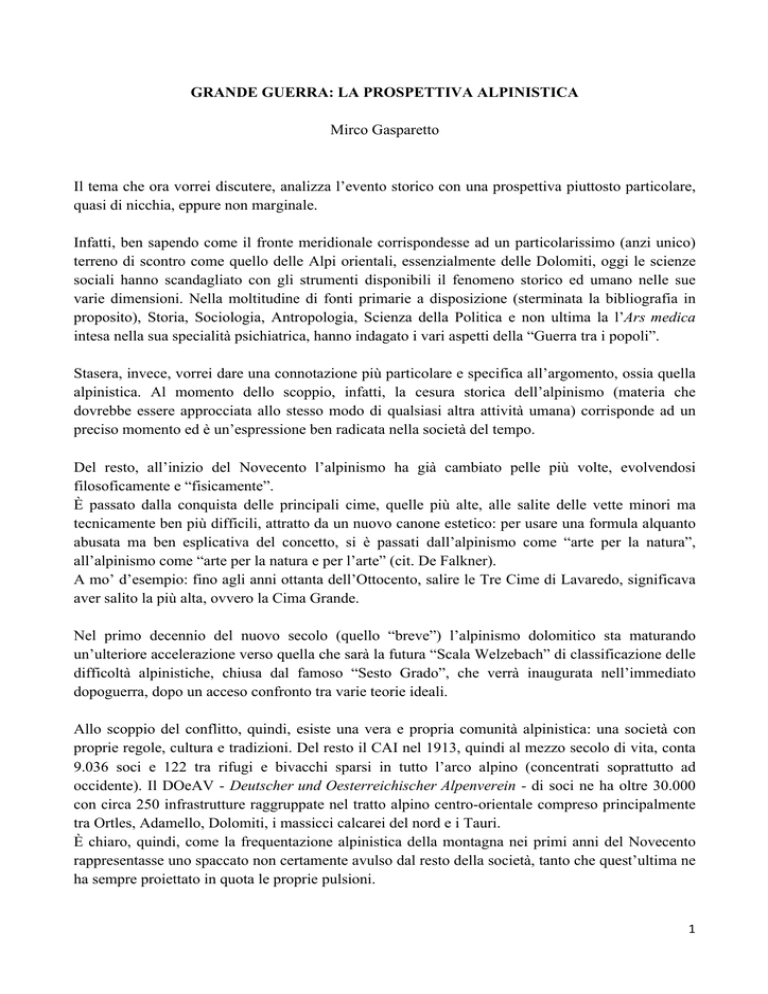 GRANDE GUERRA: LA PROSPETTIVA ALPINISTICA

Mirco Gasparetto

Il tema che ora vorrei discutere, analizza l'evento storico con una prospettiva piuttosto particolare, quasi di nicchia, eppure non marginale.

Infatti, ben sapendo come il fronte meridionale corrispondesse ad un particolarissimo (anzi unico) terreno di scontro come quello delle Alpi orientali, essenzialmente delle Dolomiti, oggi le scienze sociali hanno scandagliato con gli strumenti disponibili il fenomeno storico ed umano nelle sue varie dimensioni. Nella moltitudine di fonti primarie a disposizione (sterminata la bibliografia in proposito), Storia, Sociologia, Antropologia, Scienza della Politica e non ultima la l'Ars medica intesa nella sua specialità psichiatrica, hanno indagato i vari aspetti della "Guerra tra i popoli".

Stasera, invece, vorrei dare una connotazione più particolare e specifica all'argomento, ossia quella alpinistica. Al momento dello scoppio, infatti, la cesura storica dell'alpinismo (materia che dovrebbe essere approcciata allo stesso modo di qualsiasi altra attività umana) corrisponde ad un preciso momento ed è un'espressione ben radicata nella società del tempo.

Del resto, all'inizio del Novecento l'alpinismo ha già cambiato pelle più volte, evolvendosi filosoficamente e "fisicamente".
È passato dalla conquista delle principali cime, quelle più alte, alle salite delle vette minori ma tecnicamente ben più difficili, attratto da un nuovo canone estetico: per usare una formula alquanto abusata ma ben esplicativa del concetto, si è passati dall'alpinismo come "arte per la natura", all'alpinismo come "arte per la natura e per l'arte" (cit. De Falkner).
A mo' d'esempio: fino agli anni ottanta dell'Ottocento, salire le Tre Cime di Lavaredo, significava aver salito la più alta, ovvero la Cima Grande.

Nel primo decennio del nuovo secolo (quello "breve") l'alpinismo dolomitico sta maturando un'ulteriore accelerazione verso quella che sarà la futura "Scala Welzebach" di classificazione delle difficoltà alpinistiche, chiusa dal famoso "Sesto Grado", che verrà inaugurata nell'immediato dopoguerra, dopo un acceso confronto tra varie teorie ideali.

Allo scoppio del conflitto, quindi, esiste una vera e propria comunità alpinistica: una società con proprie regole, cultura e tradizioni. Del resto il CAI nel 1913, quindi al mezzo secolo di vita, conta 9.036 soci e 122 tra rifugi e bivacchi sparsi in tutto l'arco alpino (concentrati soprattutto ad occidente). Il DOeAV - Deutscher und Oesterreichischer Alpenverein - di soci ne ha oltre 30.000 con circa 250 infrastrutture raggruppate nel tratto alpino centro-orientale compreso principalmente tra Ortles, Adamello, Dolomiti, i massicci calcarei del nord e i Tauri.
È chiaro, quindi, come la frequentazione alpinistica della montagna nei primi anni del Novecento rappresentasse uno spaccato non certamente avulso dal resto della società, tanto che quest'ultima ne ha sempre proiettato in quota le proprie pulsioni.

1